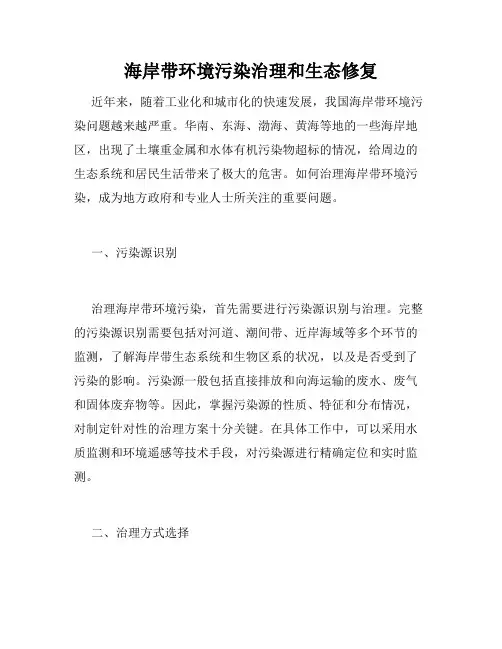 海岸带环境污染治理和生态修复

近年来，随着工业化和城市化的快速发展，我国海岸带环境污染问题越来越严重。华南、东海、渤海、黄海等地的一些海岸地区，出现了土壤重金属和水体有机污染物超标的情况，给周边的生态系统和居民生活带来了极大的危害。如何治理海岸带环境污染，成为地方政府和专业人士所关注的重要问题。

一、污染源识别

治理海岸带环境污染，首先需要进行污染源识别与治理。完整的污染源识别需要包括对河道、潮间带、近岸海域等多个环节的监测，了解海岸带生态系统和生物区系的状况，以及是否受到了污染的影响。污染源一般包括直接排放和向海运输的废水、废气和固体废弃物等。因此，掌握污染源的性质、特征和分布情况，对制定针对性的治理方案十分关键。在具体工作中，可以采用水质监测和环境遥感等技术手段，对污染源进行精确定位和实时监测。

二、治理方式选择